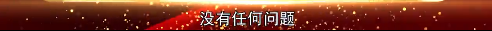 没有任何问题